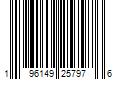 1 96149 25797 6